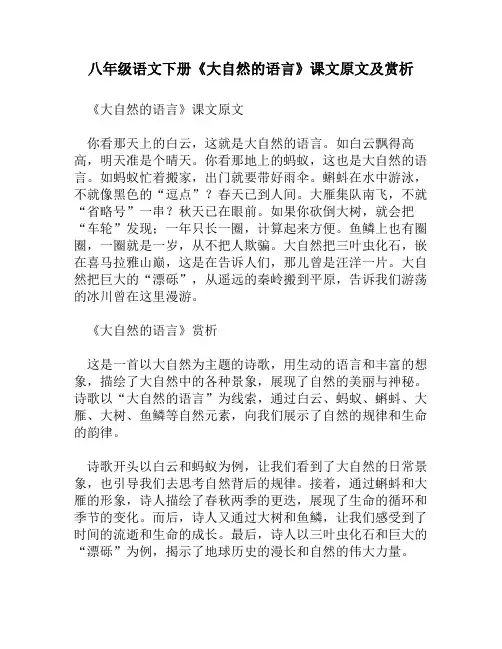 八年级语文下册《大自然的语言》课文原文及赏析

《大自然的语言》课文原文

你看那天上的白云，这就是大自然的语言。如白云飘得高高，明天准是个晴天。你看那地上的蚂蚁，这也是大自然的语言。如蚂蚁忙着搬家，出门就要带好雨伞。蝌蚪在水中游泳，不就像黑色的“逗点”？春天已到人间。大雁集队南飞，不就“省略号”一串？秋天已在眼前。如果你砍倒大树，就会把“车轮”发现；一年只长一圈，计算起来方便。鱼鳞上也有圈圈，一圈就是一岁，从不把人欺骗。大自然把三叶虫化石，嵌在喜马拉雅山巅，这是在告诉人们，那儿曾是汪洋一片。大自然把巨大的“漂砾”，从遥远的秦岭搬到平原，告诉我们游荡的冰川曾在这里漫游。

《大自然的语言》赏析

这是一首以大自然为主题的诗歌，用生动的语言和丰富的想象，描绘了大自然中的各种景象，展现了自然的美丽与神秘。诗歌以“大自然的语言”为线索，通过白云、蚂蚁、蝌蚪、大雁、大树、鱼鳞等自然元素，向我们展示了自然的规律和生命的韵律。

诗歌开头以白云和蚂蚁为例，让我们看到了大自然的日常景象，也引导我们去思考自然背后的规律。接着，通过蝌蚪和大雁的形象，诗人描绘了春秋两季的更迭，展现了生命的循环和季节的变化。而后，诗人又通过大树和鱼鳞，让我们感受到了时间的流逝和生命的成长。最后，诗人以三叶虫化石和巨大的“漂砾”为例，揭示了地球历史的漫长和自然的伟大力量。